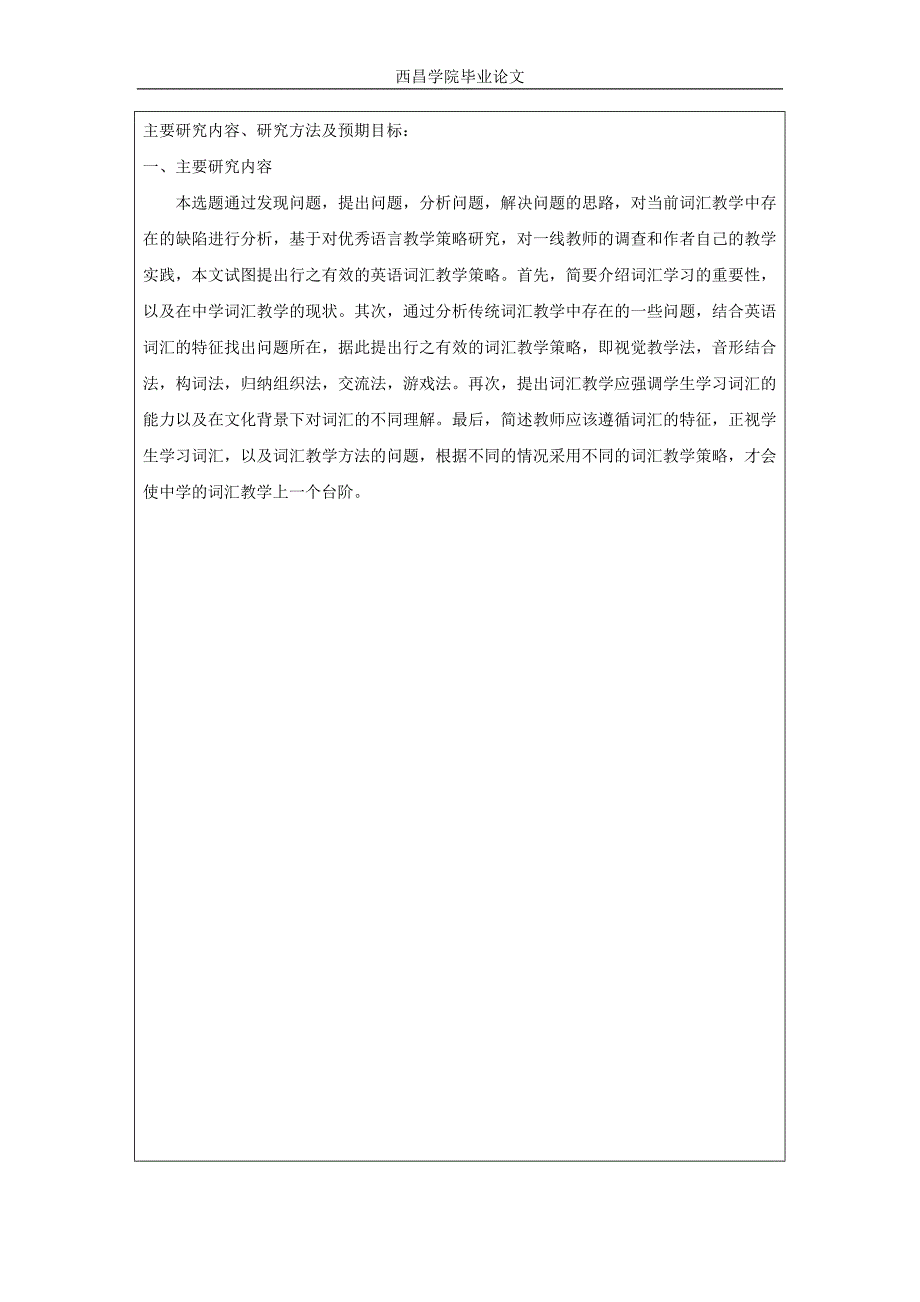 西昌学院毕业论文

主要研究内容、研究方法及预期目标：

一、主要研究内容

本选题通过发现问题，提出问题，分析问题，解决问题的思路，对当前词汇教学中存在的缺陷进行分析，基于对优秀语言教学策略研究，对一线教师的调查和作者自己的教学实践，本文试图提出行之有效的英语词汇教学策略。首先，简要介绍词汇学习的重要性，以及在中学词汇教学的现状。其次，通过分析传统词汇教学中存在的一些问题，结合英语词汇的特征找出问题所在，据此提出行之有效的词汇教学策略，即视觉教学法，音形结合法，构词法，归纳组织法，交流法，游戏法。再次，提出词汇教学应强调学生学习词汇的能力以及在文化背景下对词汇的不同理解。最后，简述教师应该遵循词汇的特征，正视学生学习词汇，以及词汇教学方法的问题，根据不同的情况采用不同的词汇教学策略，才会使中学的词汇教学上一个台阶。